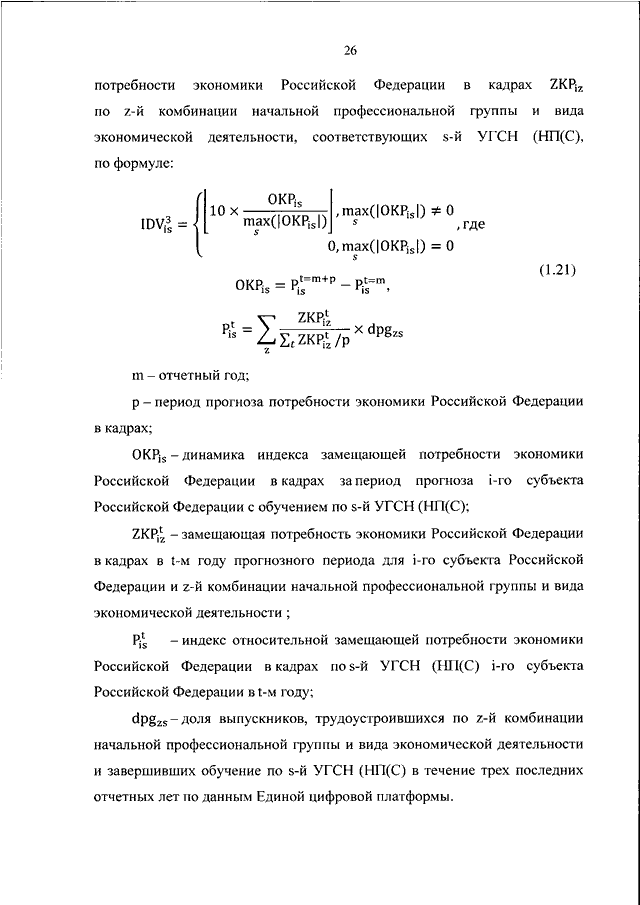 26

потребности экономики Российской Федерации в кадрах $ZKP_{iz}$ по z-й комбинации начальной профессиональной группы и вида экономической деятельности, соответствующих s-й УГСН (НП(С), по формуле:

$IDV_{is}^{3} = \begin{cases} \left[10 \times \frac{OKP_{is}}{\max_{s}(|OKP_{is}|)}\right], \max_{s}(|OKP_{is}|) \neq 0 \\ 0, \max_{s}(|OKP_{is}|) = 0 \end{cases}$, где

$OKP_{is} = P_{is}^{t=m+p} - P_{is}^{t=m}$, (1.21)

$P_{is}^{t} = \sum_{z} \frac{ZKP_{iz}^{t}}{\sum_{t} ZKP_{iz}^{t}/p} \times dpg_{zs}$

m – отчетный год;

p – период прогноза потребности экономики Российской Федерации в кадрах;

$OKP_{is}$ – динамика индекса замещающей потребности экономики Российской Федерации в кадрах за период прогноза i-го субъекта Российской Федерации с обучением по s-й УГСН (НП(С);

$ZKP_{iz}^{t}$ – замещающая потребность экономики Российской Федерации в кадрах в t-м году прогнозного периода для i-го субъекта Российской Федерации и z-й комбинации начальной профессиональной группы и вида экономической деятельности ;

$P_{is}^{t}$ – индекс относительной замещающей потребности экономики Российской Федерации в кадрах по s-й УГСН (НП(С) i-го субъекта Российской Федерации в t-м году;

$dpg_{zs}$ – доля выпускников, трудоустроившихся по z-й комбинации начальной профессиональной группы и вида экономической деятельности и завершивших обучение по s-й УГСН (НП(С) в течение трех последних отчетных лет по данным Единой цифровой платформы.